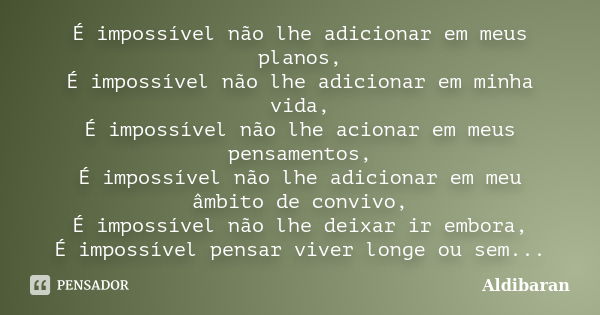 É impossível não lhe adicionar em meus planos,
É impossível não lhe adicionar em minha vida,
É impossível não lhe acionar em meus pensamentos,
É impossível não lhe adicionar em meu âmbito de convivo,
É impossível não lhe deixar ir embora,
É impossível pensar viver longe ou sem...

PENSADOR

Aldibaran